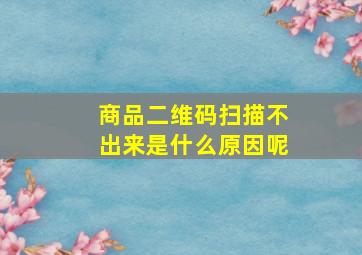 商品二维码扫描不出来是什么原因呢